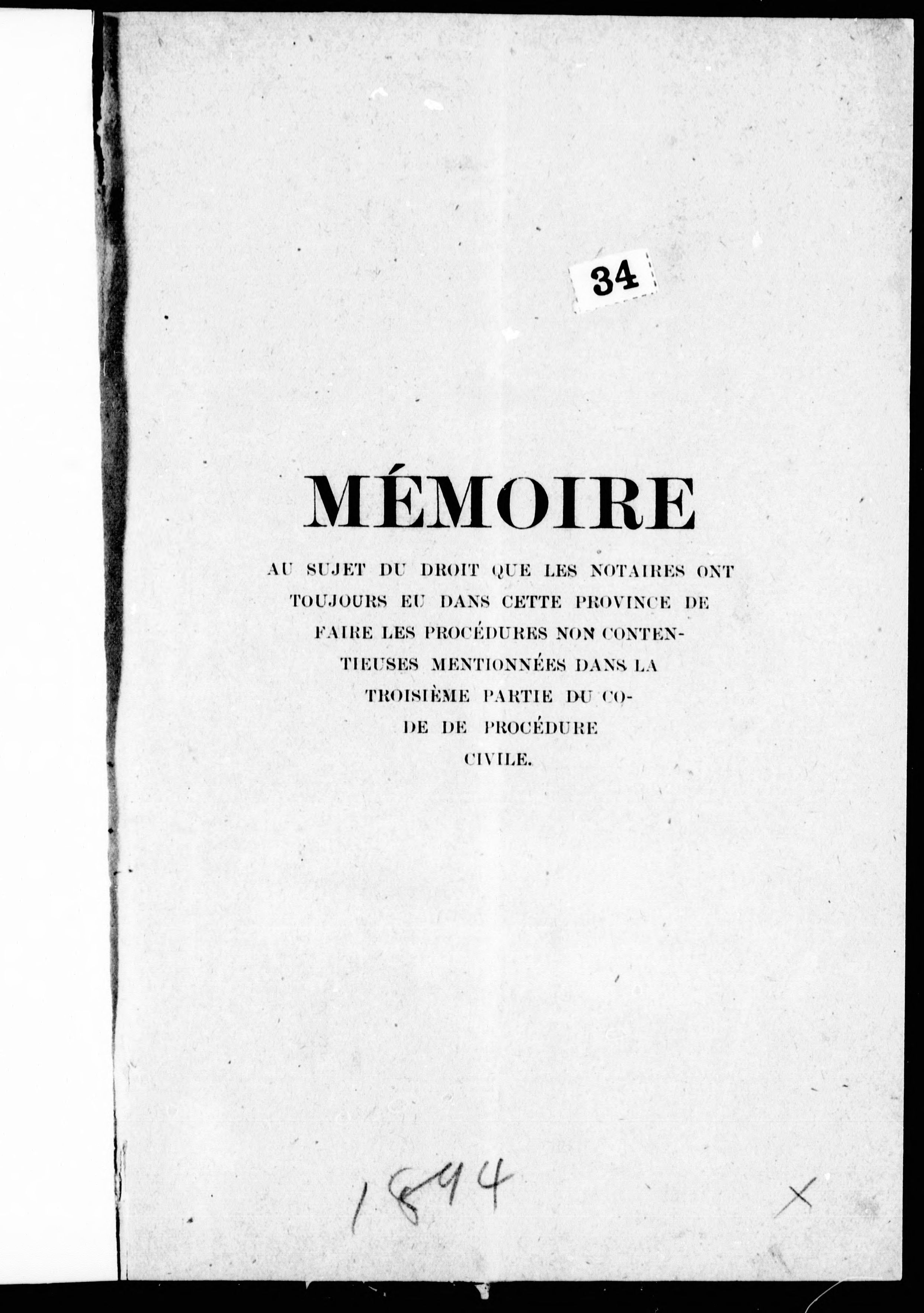 34

MÉMOIRE

AU SUJET DU DROIT QUE LES NOTAIRES ONT TOUJOURS EU DANS CETTE PROVINCE DE FAIRE LES PROCÉDURES NON CONTENTIEUSES MENTIONNÉES DANS LA TROISIÈME PARTIE DU CODE DE PROCÉDURE CIVILE.

1894

X